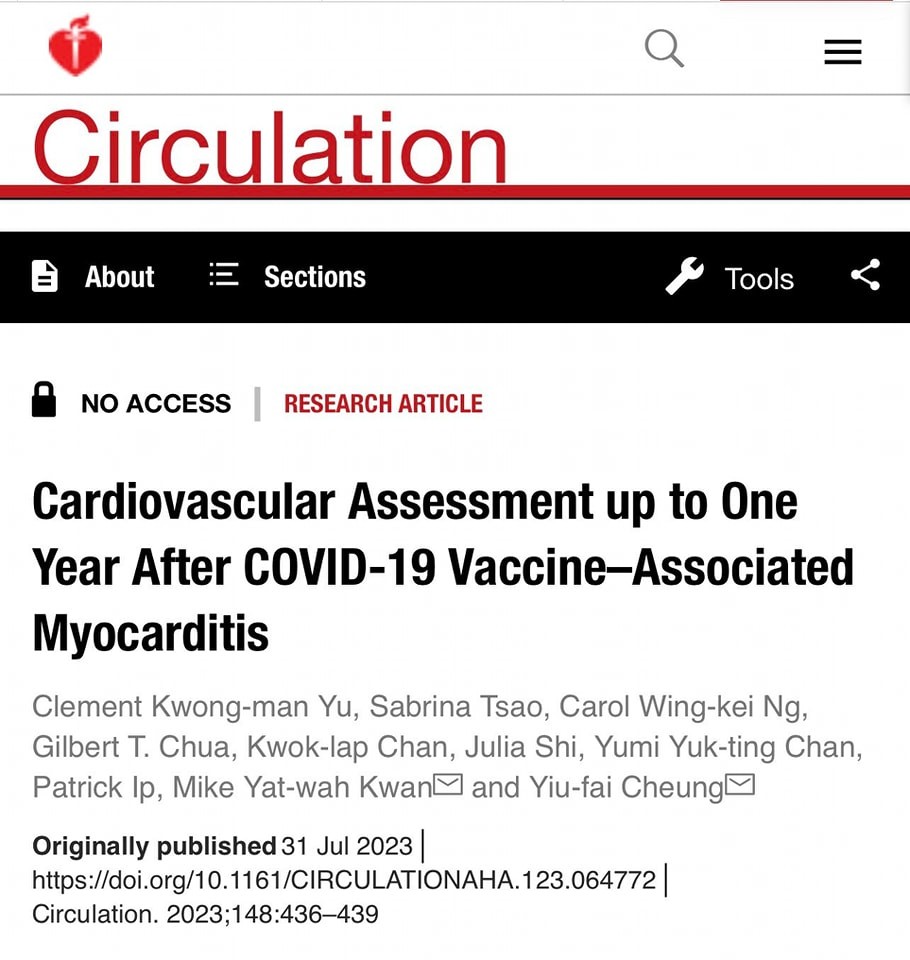 Circulation

About

Sections

Tools

NO ACCESS | RESEARCH ARTICLE

Cardiovascular Assessment up to One Year After COVID-19 Vaccine–Associated Myocarditis

Clement Kwong-man Yu, Sabrina Tsao, Carol Wing-kei Ng, Gilbert T. Chua, Kwok-lap Chan, Julia Shi, Yumi Yuk-ting Chan, Patrick Ip, Mike Yat-wah Kwan and Yiu-fai Cheung

Originally published 31 Jul 2023 | https://doi.org/10.1161/CIRCULATIONAHA.123.064772 | Circulation. 2023;148:436–439